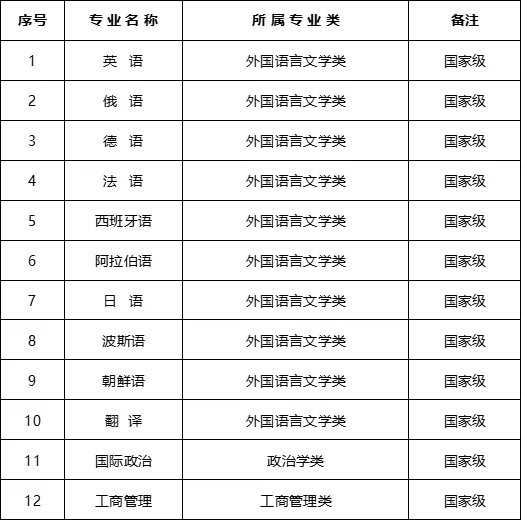 | 序号 | 专业名称 | 所属专业类 | 备注 |
|---|---|---|---|
| 1 | 英 语 | 外国语言文学类 | 国家级 |
| 2 | 俄 语 | 外国语言文学类 | 国家级 |
| 3 | 德 语 | 外国语言文学类 | 国家级 |
| 4 | 法 语 | 外国语言文学类 | 国家级 |
| 5 | 西班牙语 | 外国语言文学类 | 国家级 |
| 6 | 阿拉伯语 | 外国语言文学类 | 国家级 |
| 7 | 日 语 | 外国语言文学类 | 国家级 |
| 8 | 波斯语 | 外国语言文学类 | 国家级 |
| 9 | 朝鲜语 | 外国语言文学类 | 国家级 |
| 10 | 翻 译 | 外国语言文学类 | 国家级 |
| 11 | 国际政治 | 政治学类 | 国家级 |
| 12 | 工商管理 | 工商管理类 | 国家级 |